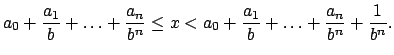 $a_0 + \frac{a_1}{b} + \ldots + \frac{a_n}{b^n} \leq x < a_0 + \frac{a_1}{b} + \ldots + \frac{a_n}{b^n} + \frac{1}{b^n}.$